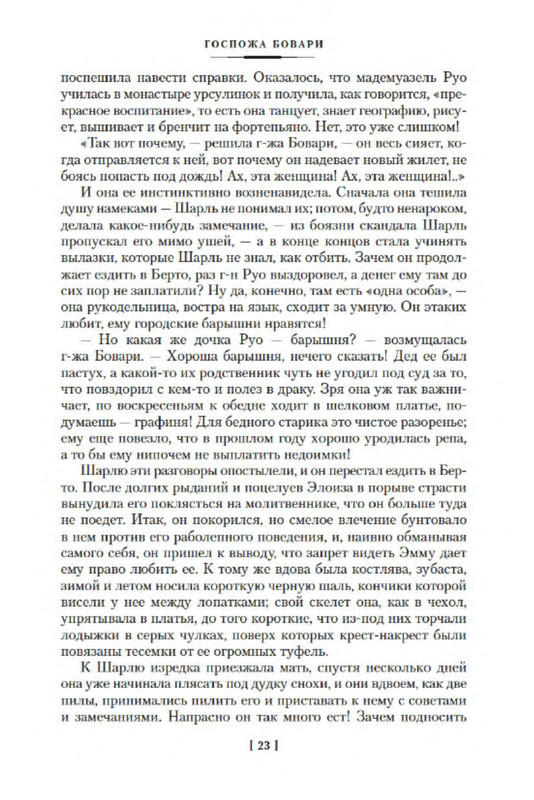 ГОСПОЖА БОВАРИ

поспешила навести справки. Оказалось, что мадемуазель Руо училась в монастыре урсулинок и получила, как говорится, «прекрасное воспитание», то есть она танцует, знает географию, рисует, вышивает и бренчит на фортепьяно. Нет, это уже слишком!

«Так вот почему, — решила г-жа Бовари, — он весь сияет, когда отправляется к ней, вот почему он надевает новый жилет, не боясь попасть под дождь! Ах, эта женщина! Ах, эта женщина!..»

И она ее инстинктивно возненавидела. Сначала она тешила душу намеками — Шарль не понимал их; потом, будто ненароком, делала какое-нибудь замечание, — из боязни скандала Шарль пропускал его мимо ушей, — а в конце концов стала учинять вылазки, которые Шарль не знал, как отбить. Зачем он продолжает ездить в Берто, раз г-н Руо выздоровел, а денег ему там до сих пор не заплатили? Ну да, конечно, там есть «одна особа», — она рукодельница, востра на язык, сходит за умную. Он этаких любит, ему городские барышни нравятся!

— Но какая же дочка Руо — барышня? — возмущалась г-жа Бовари. — Хороша барышня, нечего сказать! Дед ее был пастух, а какой-то их родственник чуть не угодил под суд за то, что повздорил с кем-то и полез в драку. Зря она уж так важничает, по воскресеньям к обедне ходит в шелковом платье, подумаешь — графиня! Для бедного старика это чистое разоренье; ему еще повезло, что в прошлом году хорошо уродилась репа, а то бы ему нипочем не выплатить недоимки!

Шарлю эти разговоры опостылели, и он перестал ездить в Берто. После долгих рыданий и поцелуев Элоиза в порыве страсти вынудила его поклясться на молитвеннике, что он больше туда не поедет. Итак, он покорился, но смелое влечение бунтовало в нем против его раболепного поведения, и, наивно обманывая самого себя, он пришел к выводу, что запрет видеть Эмму дает ему право любить ее. К тому же вдова была костлява, зубаста, зимой и летом носила короткую черную шаль, кончики которой висели у нее между лопатками; свой скелет она, как в чехол, упрятывала в платья, до того короткие, что из-под них торчали лодыжки в серых чулках, поверх которых крест-накрест были повязаны тесемки от ее огромных туфель.

К Шарлю изредка приезжала мать, спустя несколько дней она уже начинала плясать под дудку снохи, и они вдвоем, как две пилы, принимались пилить его и приставать к нему с советами и замечаниями. Напрасно он так много ест! Зачем подносить

[ 23 ]